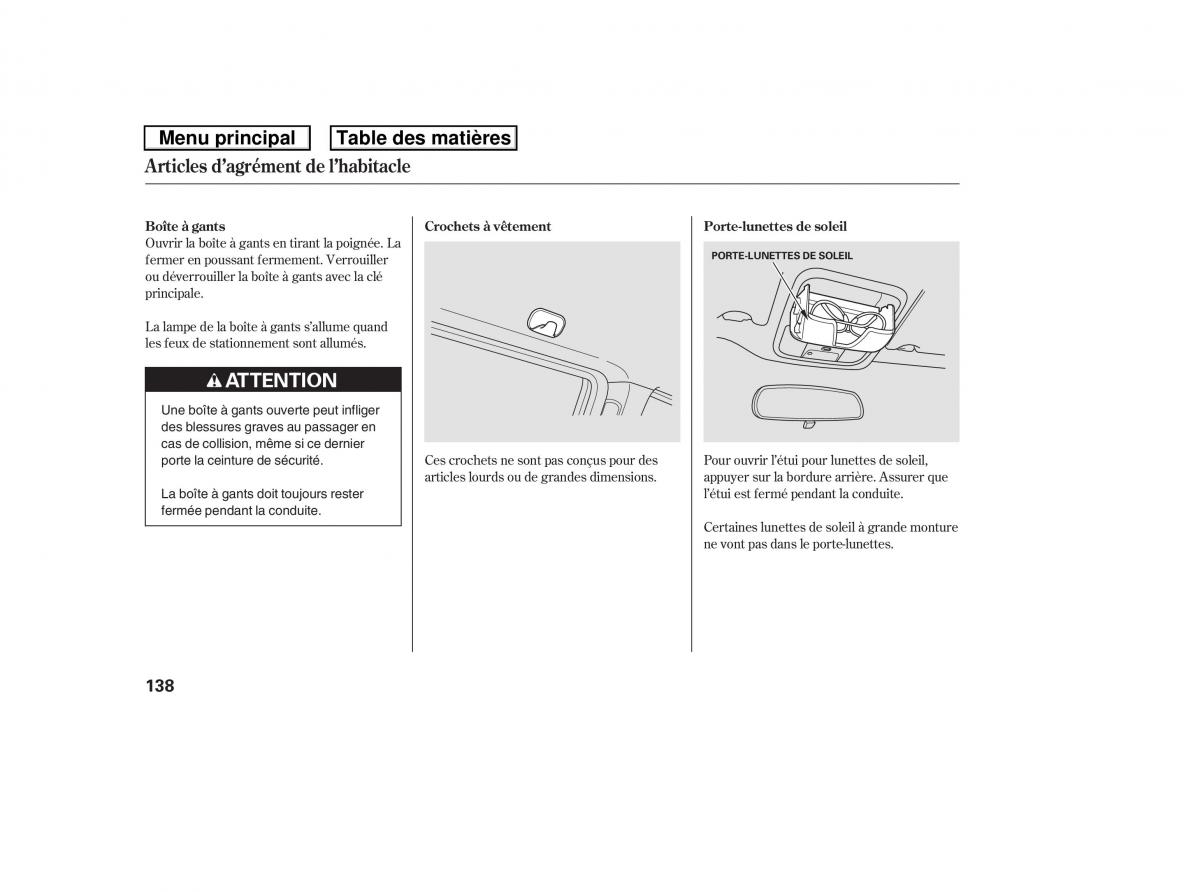 Menu principal

Table des matières

Articles d'agrément de l'habitacle

Boîte à gants
Ouvrir la boîte à gants en tirant la poignée. La fermer en poussant fermement. Verrouiller ou déverrouiller la boîte à gants avec la clé principale.

La lampe de la boîte à gants s'allume quand les feux de stationnement sont allumés.

ATTENTION

Une boîte à gants ouverte peut infliger des blessures graves au passager en cas de collision, même si ce dernier porte la ceinture de sécurité.

La boîte à gants doit toujours rester fermée pendant la conduite.

Crochets à vêtement

Ces crochets ne sont pas conçus pour des articles lourds ou de grandes dimensions.

Porte-lunettes de soleil

PORTE-LUNETTES DE SOLEIL

Pour ouvrir l'étui pour lunettes de soleil, appuyer sur la bordure arrière. Assurer que l'étui est fermé pendant la conduite.

Certaines lunettes de soleil à grande monture ne vont pas dans le porte-lunettes.

138